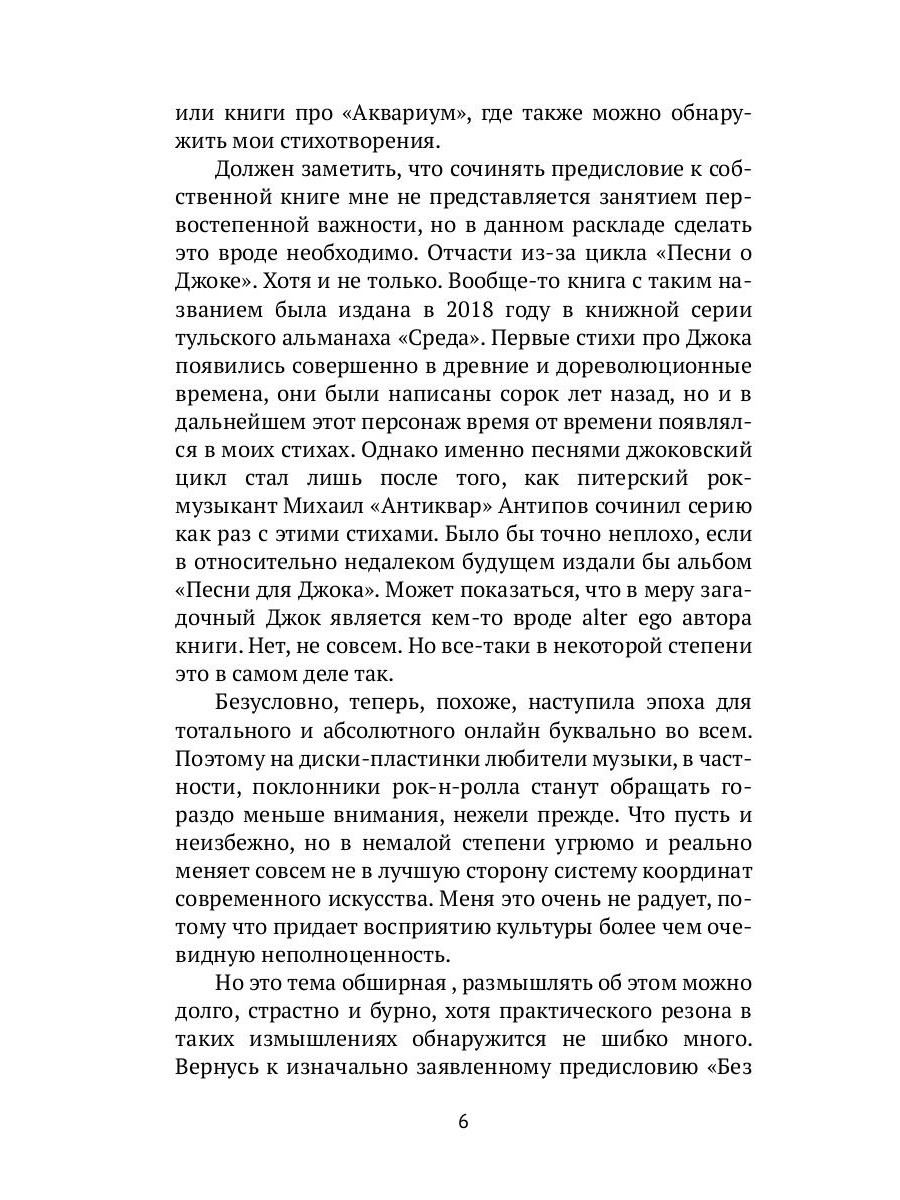 или книги про «Аквариум», где также можно обнаружить мои стихотворения.

Должен заметить, что сочинять предисловие к собственной книге мне не представляется занятием первостепенной важности, но в данном раскладе сделать это вроде необходимо. Отчасти из-за цикла «Песни о Джоке». Хотя и не только. Вообще-то книга с таким названием была издана в 2018 году в книжной серии тульского альманаха «Среда». Первые стихи про Джока появились совершенно в древние и дореволюционные времена, они были написаны сорок лет назад, но и в дальнейшем этот персонаж время от времени появлялся в моих стихах. Однако именно песнями джоковский цикл стал лишь после того, как питерский рок-музыкант Михаил «Антиквар» Антипов сочинил серию как раз с этими стихами. Было бы точно неплохо, если в относительно недалеком будущем издали бы альбом «Песни для Джока». Может показаться, что в меру загадочный Джок является кем-то вроде alter ego автора книги. Нет, не совсем. Но все-таки в некоторой степени это в самом деле так.

Безусловно, теперь, похоже, наступила эпоха для тотального и абсолютного онлайн буквально во всем. Поэтому на диски-пластинки любители музыки, в частности, поклонники рок-н-ролла станут обращать гораздо меньше внимания, нежели прежде. Что пусть и неизбежно, но в немалой степени угрюмо и реально меняет совсем не в лучшую сторону систему координат современного искусства. Меня это очень не радует, потому что придает восприятию культуры более чем очевидную неполноценность.

Но это тема обширная , размышлять об этом можно долго, страстно и бурно, хотя практического резона в таких измышлениях обнаружится не шибко много. Вернусь к изначально заявленному предисловию «Без

6